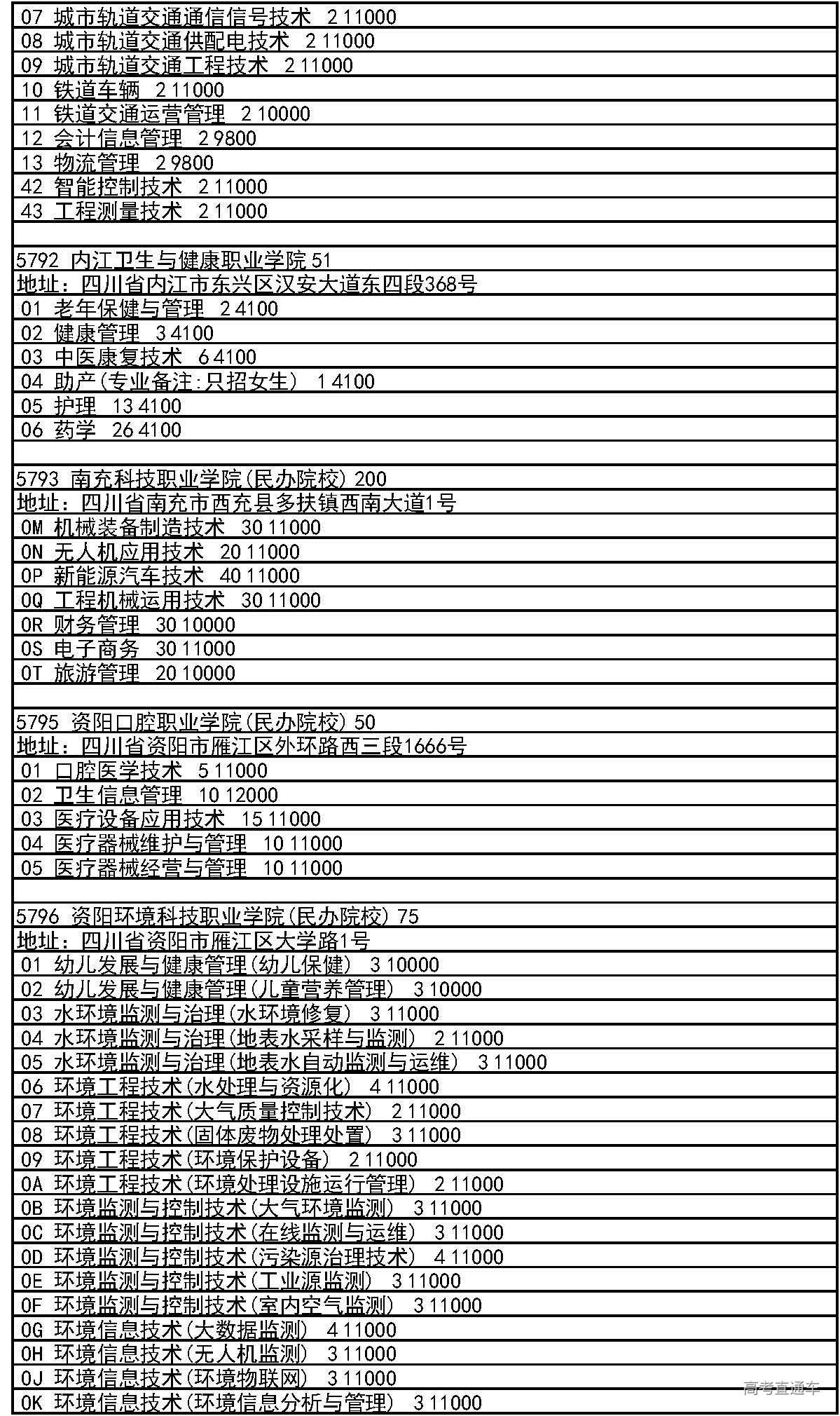 07 城市轨道交通通信信号技术 2 11000
08 城市轨道交通供配电技术 2 11000
09 城市轨道交通工程技术 2 11000
10 铁道车辆 2 11000
11 铁道交通运营管理 2 10000
12 会计信息管理 2 9800
13 物流管理 2 9800
42 智能控制技术 2 11000
43 工程测量技术 2 11000

5792 内江卫生与健康职业学院 51
地址：四川省内江市东兴区汉安大道东四段368号
01 老年保健与管理 2 4100
02 健康管理 3 4100
03 中医康复技术 6 4100
04 助产(专业备注:只招女生) 1 4100
05 护理 13 4100
06 药学 26 4100

5793 南充科技职业学院(民办院校) 200
地址：四川省南充市西充县多扶镇西南大道1号
0M 机械装备制造技术 30 11000
0N 无人机应用技术 20 11000
0P 新能源汽车技术 40 11000
0Q 工程机械运用技术 30 11000
0R 财务管理 30 10000
0S 电子商务 30 11000
0T 旅游管理 20 10000

5795 资阳口腔职业学院(民办院校) 50
地址：四川省资阳市雁江区外环路西三段1666号
01 口腔医学技术 5 11000
02 卫生信息管理 10 12000
03 医疗设备应用技术 15 11000
04 医疗器械维护与管理 10 11000
05 医疗器械经营与管理 10 11000

5796 资阳环境科技职业学院(民办院校) 75
地址：四川省资阳市雁江区大学路1号
01 幼儿发展与健康管理(幼儿保健) 3 10000
02 幼儿发展与健康管理(儿童营养管理) 3 10000
03 水环境监测与治理(水环境修复) 3 11000
04 水环境监测与治理(地表水采样与监测) 2 11000
05 水环境监测与治理(地表水自动监测与运维) 3 11000
06 环境工程技术(水处理与资源化) 4 11000
07 环境工程技术(大气质量控制技术) 2 11000
08 环境工程技术(固体废物处理处置) 3 11000
09 环境工程技术(环境保护设备) 2 11000
0A 环境工程技术(环境处理设施运行管理) 2 11000
0B 环境监测与控制技术(大气环境监测) 3 11000
0C 环境监测与控制技术(在线监测与运维) 3 11000
0D 环境监测与控制技术(污染源治理技术) 4 11000
0E 环境监测与控制技术(工业源监测) 3 11000
0F 环境监测与控制技术(室内空气监测) 3 11000
0G 环境信息技术(大数据监测) 4 11000
0H 环境信息技术(无人机监测) 3 11000
0J 环境信息技术(环境物联网) 3 11000
0K 环境信息技术(环境信息分析与管理) 3 11000
高考直通车